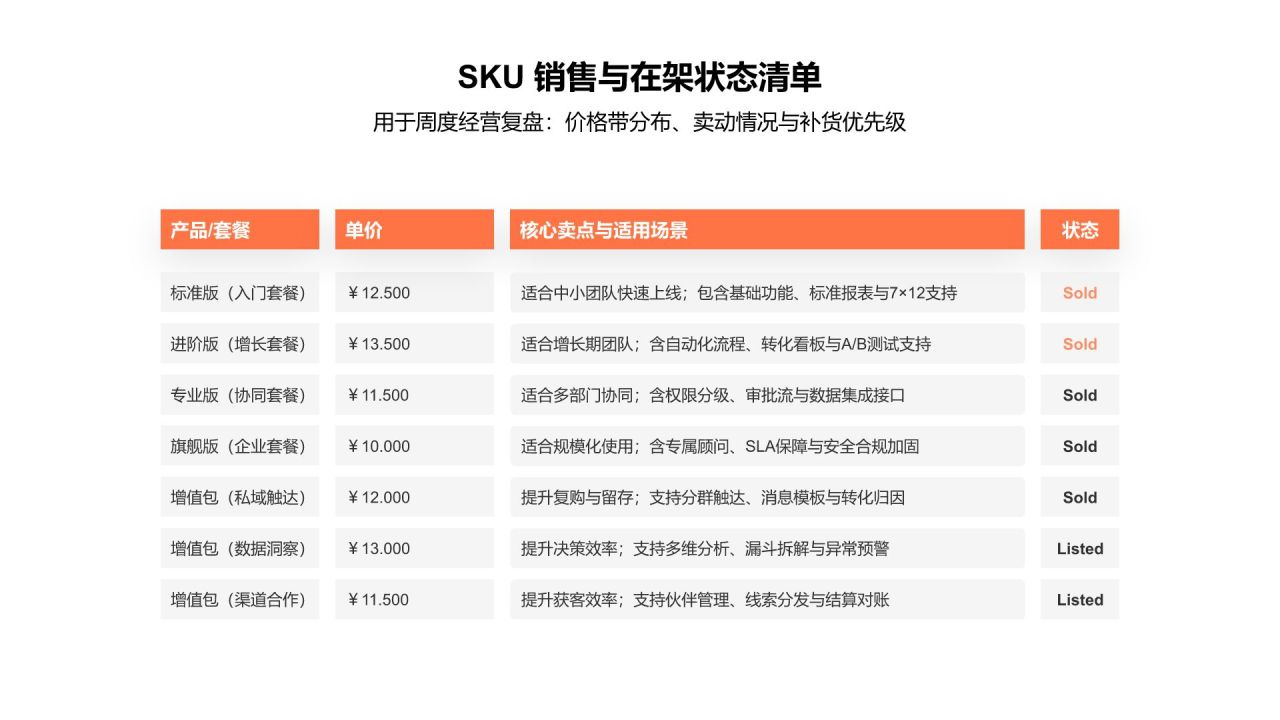 SKU 销售与在架状态清单

用于周度经营复盘：价格带分布、卖动情况与补货优先级

| 产品/套餐 | 单价 | 核心卖点与适用场景 | 状态 |
|---|---|---|---|
| 标准版（入门套餐） | ¥12.500 | 适合中小团队快速上线；包含基础功能、标准报表与7×12支持 | Sold |
| 进阶版（增长套餐） | ¥13.500 | 适合增长期团队；含自动化流程、转化看板与A/B测试支持 | Sold |
| 专业版（协同套餐） | ¥11.500 | 适合多部门协同；含权限分级、审批流与数据集成接口 | Sold |
| 旗舰版（企业套餐） | ¥10.000 | 适合规模化使用；含专属顾问、SLA保障与安全合规加固 | Sold |
| 增值包（私域触达） | ¥12.000 | 提升复购与留存；支持分群触达、消息模板与转化归因 | Sold |
| 增值包（数据洞察） | ¥13.000 | 提升决策效率；支持多维分析、漏斗拆解与异常预警 | Listed |
| 增值包（渠道合作） | ¥11.500 | 提升获客效率；支持伙伴管理、线索分发与结算对账 | Listed |